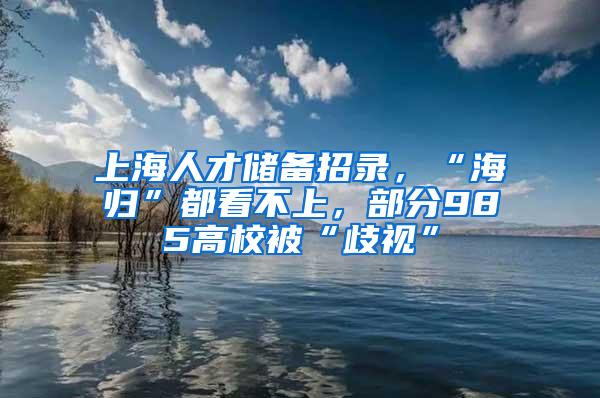 上海人才储备招录，“海归”都看不上，部分985高校被“歧视”